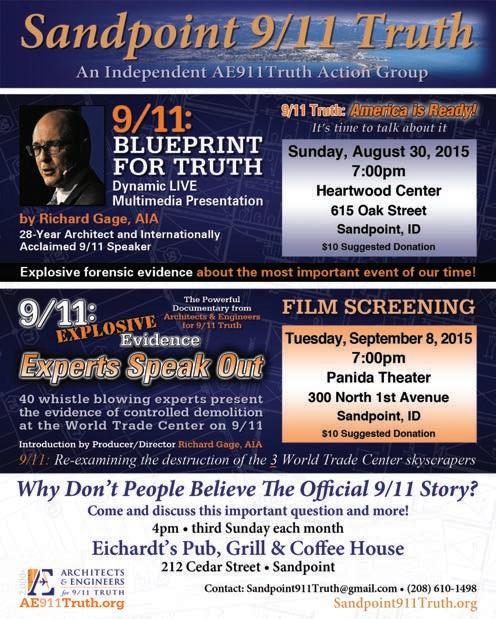 Sandpoint 9/11 Truth

An Independent AE911Truth Action Group

9/11:
BLUEPRINT
FOR TRUTH
Dynamic LIVE
Multimedia Presentation

by Richard Gage, AIA
28-Year Architect and Internationally Acclaimed 9/11 Speaker

9/11 Truth: America is Ready!
It's time to talk about it

Sunday, August 30, 2015
7:00pm
Heartwood Center
615 Oak Street
Sandpoint, ID
$10 Suggested Donation

Explosive forensic evidence about the most important event of our time!

9/11:
EXPLOSIVE
Evidence
Experts Speak Out

The Powerful Documentary from Architects & Engineers for 9/11 Truth

40 whistle blowing experts present the evidence of controlled demolition at the World Trade Center on 9/11

Introduction by Producer/Director Richard Gage, AIA

FILM SCREENING

Tuesday, September 8, 2015
7:00pm
Panida Theater
300 North 1st Avenue
Sandpoint, ID
$10 Suggested Donation

9/11: Re-examining the destruction of the 3 World Trade Center skyscrapers

Why Don't People Believe The Official 9/11 Story?

Come and discuss this important question and more!

4pm • third Sunday each month

Eichardt's Pub, Grill & Coffee House

212 Cedar Street • Sandpoint

ARCHITECTS
& ENGINEERS
for 9/11 TRUTH
AE911Truth.org

Contact: Sandpoint911Truth@gmail.com • (208) 610-1498
Sandpoint911Truth.org